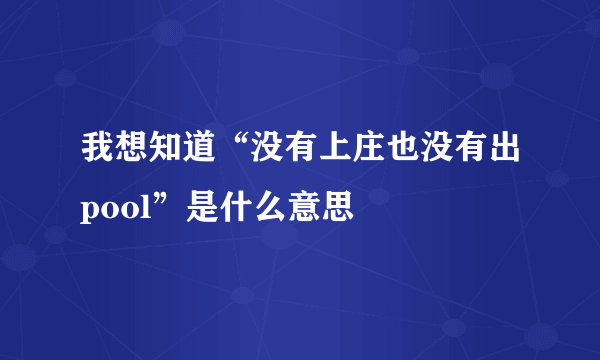 我想知道“没有上庄也没有出pool”是什么意思